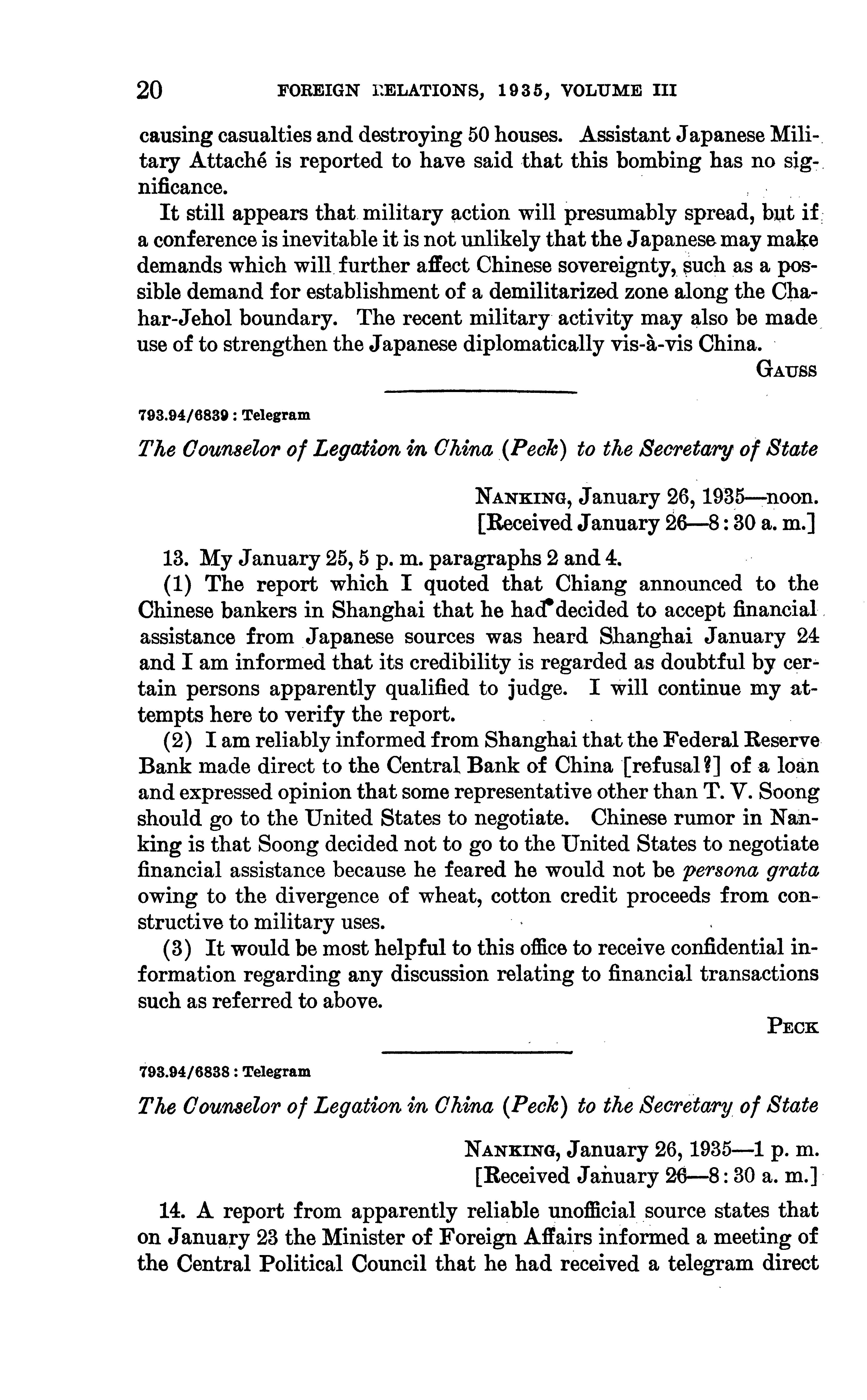 20 FOREIGN RELATIONS, 1935, VOLUME III

causing casualties and destroying 50 houses. Assistant Japanese Military Attaché is reported to have said that this bombing has no significance.

It still appears that military action will presumably spread, but if a conference is inevitable it is not unlikely that the Japanese may make demands which will further affect Chinese sovereignty, such as a possible demand for establishment of a demilitarized zone along the Chahar-Jehol boundary. The recent military activity may also be made use of to strengthen the Japanese diplomatically vis-à-vis China.

GAUSS

793.94/6839 : Telegram

The Counselor of Legation in China (Peck) to the Secretary of State

NANKING, January 26, 1935—noon.
[Received January 26—8:30 a. m.]

13. My January 25, 5 p. m. paragraphs 2 and 4.

(1) The report which I quoted that Chiang announced to the Chinese bankers in Shanghai that he had decided to accept financial assistance from Japanese sources was heard Shanghai January 24 and I am informed that its credibility is regarded as doubtful by certain persons apparently qualified to judge. I will continue my attempts here to verify the report.

(2) I am reliably informed from Shanghai that the Federal Reserve Bank made direct to the Central Bank of China [refusal?] of a loan and expressed opinion that some representative other than T. V. Soong should go to the United States to negotiate. Chinese rumor in Nanking is that Soong decided not to go to the United States to negotiate financial assistance because he feared he would not be persona grata owing to the divergence of wheat, cotton credit proceeds from constructive to military uses.

(3) It would be most helpful to this office to receive confidential information regarding any discussion relating to financial transactions such as referred to above.

PECK

793.94/6838 : Telegram

The Counselor of Legation in China (Peck) to the Secretary of State

NANKING, January 26, 1935—1 p. m.
[Received January 26—8:30 a. m.]

14. A report from apparently reliable unofficial source states that on January 23 the Minister of Foreign Affairs informed a meeting of the Central Political Council that he had received a telegram direct